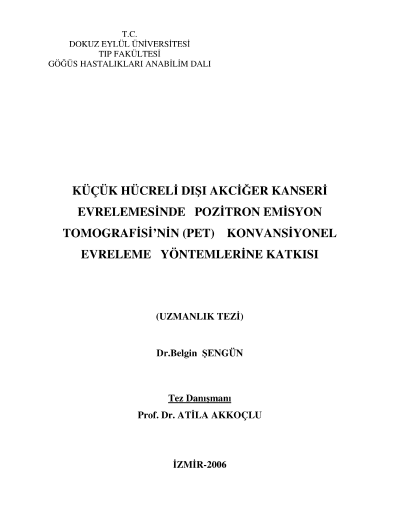 T.C.
DOKUZ EYLÜL ÜNİVERSİTESİ
TIP FAKÜLTESİ
GÖĞÜS HASTALIKLARI ANABİLİM DALI

KÜÇÜK HÜCRELİ DIŞI AKCİĞER KANSERİ EVRELEMESİNDE POZİTRON EMİSYON TOMOGRAFİSİ'NİN (PET) KONVANSİYONEL EVRELEME YÖNTEMLERİNE KATKISI

(UZMANLIK TEZİ)

Dr.Belgin ŞENGÜN

Tez Danışmanı
Prof. Dr. ATİLA AKKOÇLU

İZMİR-2006